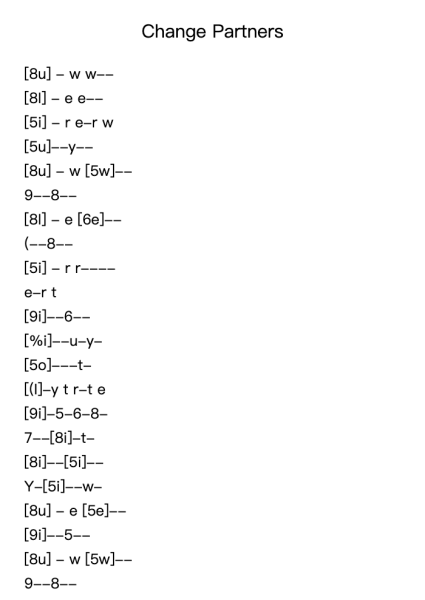 Change Partners

[8u] – w w––
[8l] – e e––
[5i] – r e–r w
[5u]––y––
[8u] – w [5w]––
9––8––
[8l] – e [6e]––
(––8––
[5i] – r r––––
e–r t
[9i]––6––
[%i]––u–y–
[5o]–––t–
[(l]–y t r–t e
[9i]–5–6–8–
7––[8i]–t–
[8i]––[5i]––
Y–[5i]––w–
[8u] – e [5e]––
[9i]––5––
[8u] – w [5w]––
9––8––